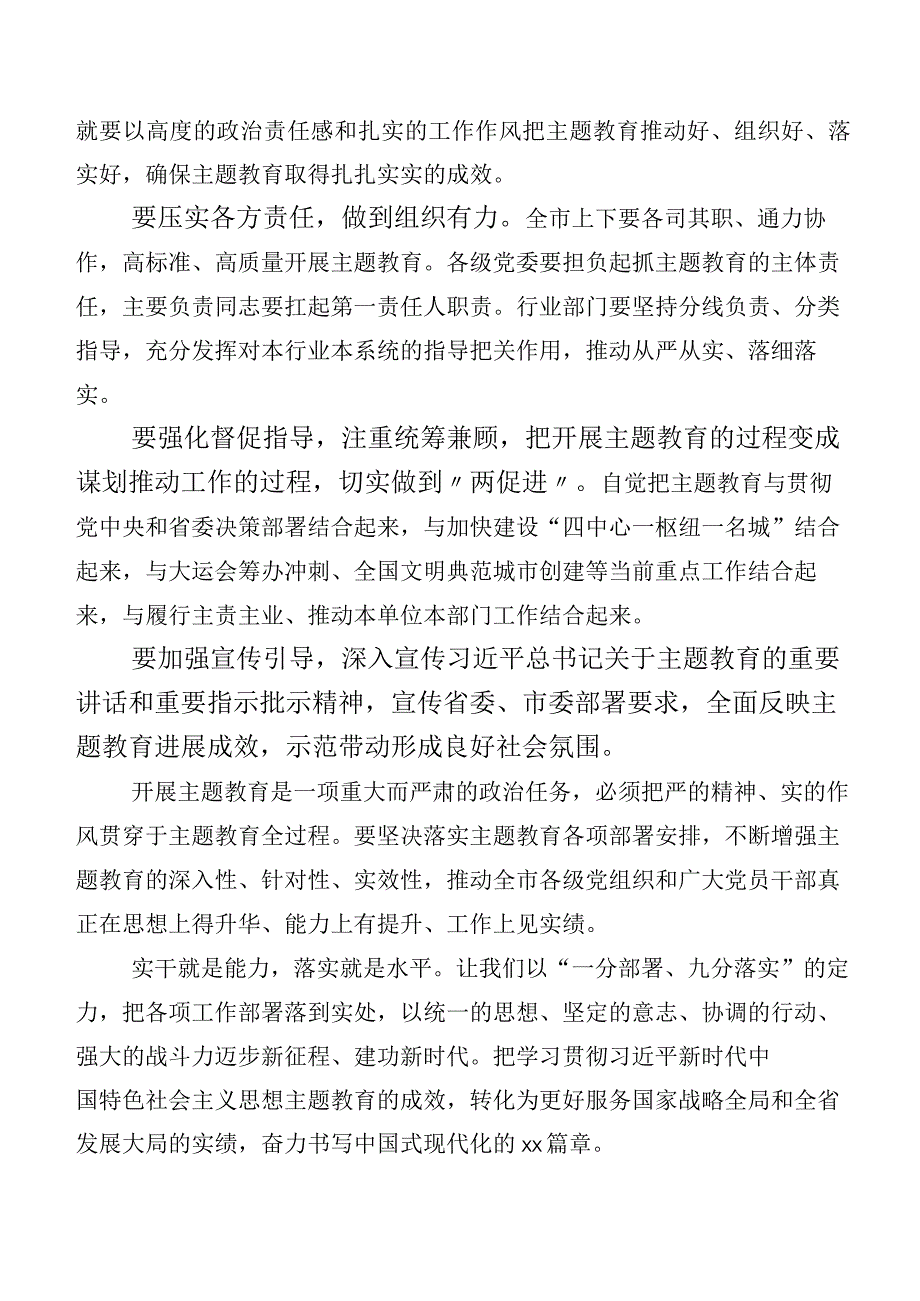 就要以高度的政治责任感和扎实的工作作风把主题教育推动好、组织好、落实好，确保主题教育取得扎扎实实的成效。

要压实各方责任，做到组织有力。全市上下要各司其职、通力协作，高标准、高质量开展主题教育。各级党委要担负起抓主题教育的主体责任，主要负责同志要扛起第一责任人职责。行业部门要坚持分线负责、分类指导，充分发挥对本行业本系统的指导把关作用，推动从严从实、落细落实。

要强化督促指导，注重统筹兼顾，把开展主题教育的过程变成谋划推动工作的过程，切实做到〃两促进〃。自觉把主题教育与贯彻党中央和省委决策部署结合起来，与加快建设“四中心一枢纽一名城”结合起来，与大运会筹办冲刺、全国文明典范城市创建等当前重点工作结合起来，与履行主责主业、推动本单位本部门工作结合起来。

要加强宣传引导，深入宣传习近平总书记关于主题教育的重要讲话和重要指示批示精神，宣传省委、市委部署要求，全面反映主题教育进展成效，示范带动形成良好社会氛围。

开展主题教育是一项重大而严肃的政治任务，必须把严的精神、实的作风贯穿于主题教育全过程。要坚决落实主题教育各项部署安排，不断增强主题教育的深入性、针对性、实效性，推动全市各级党组织和广大党员干部真正在思想上得升华、能力上有提升、工作上见实绩。

实干就是能力，落实就是水平。让我们以“一分部署、九分落实”的定力，把各项工作部署落到实处，以统一的思想、坚定的意志、协调的行动、强大的战斗力迈步新征程、建功新时代。把学习贯彻习近平新时代中国特色社会主义思想主题教育的成效，转化为更好服务国家战略全局和全省发展大局的实绩，奋力书写中国式现代化的xx篇章。